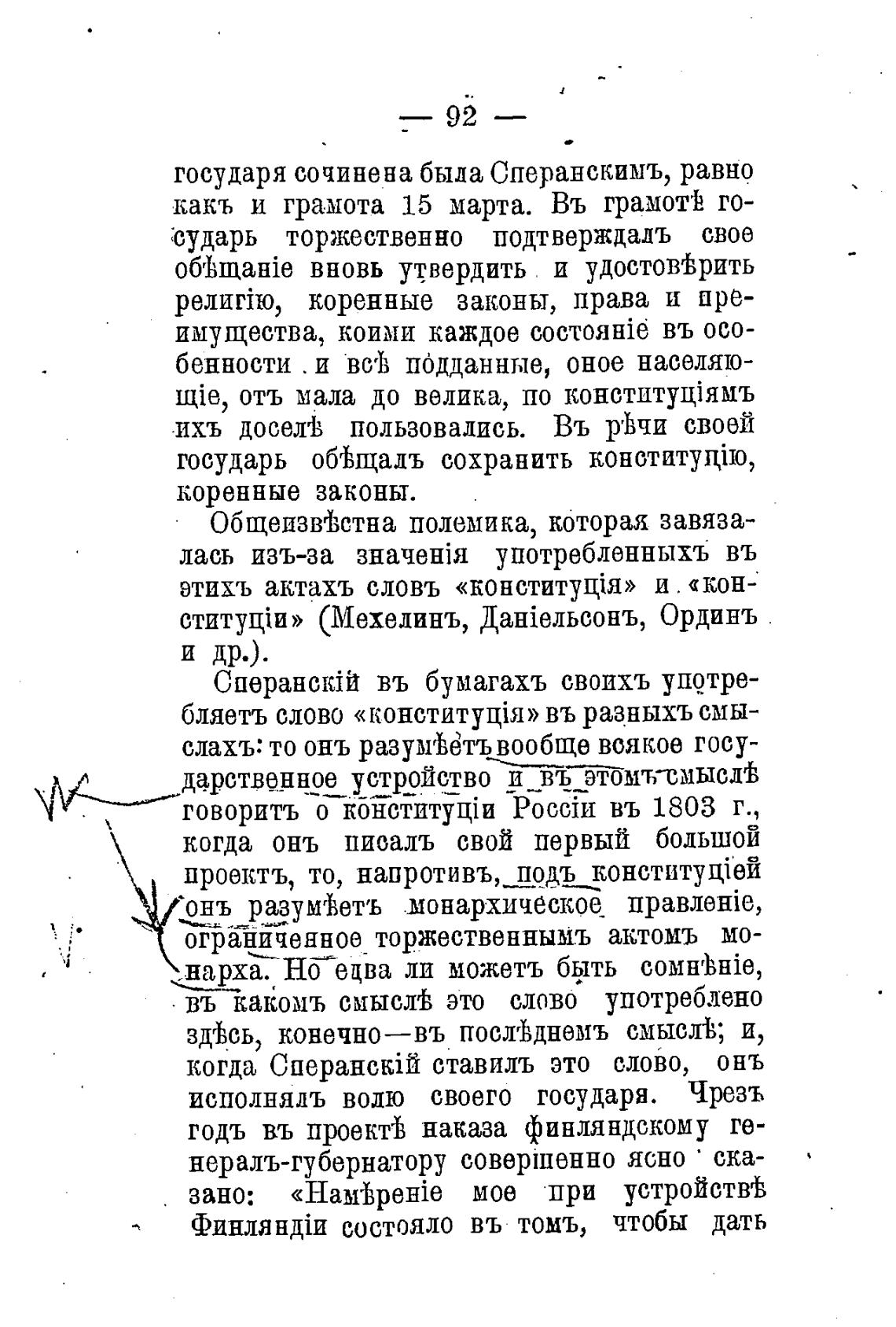 — 92 —

государя сочинена была Сперанскимъ, равно какъ и грамота 15 марта. Въ грамотѣ государь торжественно подтверждалъ свое обѣщаніе вновь утвердить и удостовѣрить религію, коренные законы, права и преимущества, коими каждое состояніе въ особенности и всѣ подданные, оное населяющіе, отъ мала до велика, по конституціямъ ихъ доселѣ пользовались. Въ рѣчи своей государь обѣщалъ сохранить конституцію, коренные законы.

Общеизвѣстна полемика, которая завязалась изъ-за значенія употребленныхъ въ этихъ актахъ словъ «конституція» и «конституціи» (Мехелинъ, Даніельсонъ, Ординъ и др.).

Сперанскій въ бумагахъ своихъ употребляетъ слово «конституція» въ разныхъ смыслахъ: то онъ разумѣетъ вообще всякое государственное устройство и въ этомъ смыслѣ говоритъ о конституціи Россіи въ 1803 г., когда онъ писалъ свой первый большой проектъ, то, напротивъ, подъ конституціей онъ разумѣетъ монархическое правленіе, ограниченное торжественнымъ актомъ монарха. Но едва ли можетъ быть сомнѣніе, въ какомъ смыслѣ это слово употреблено здѣсь, конечно—въ послѣднемъ смыслѣ; и, когда Сперанскій ставилъ это слово, онъ исполнялъ волю своего государя. Чрезъ годъ въ проектѣ наказа финляндскому генералъ-губернатору совершенно ясно сказано: «Намѣреніе мое при устройствѣ Финляндіи состояло въ томъ, чтобы дать